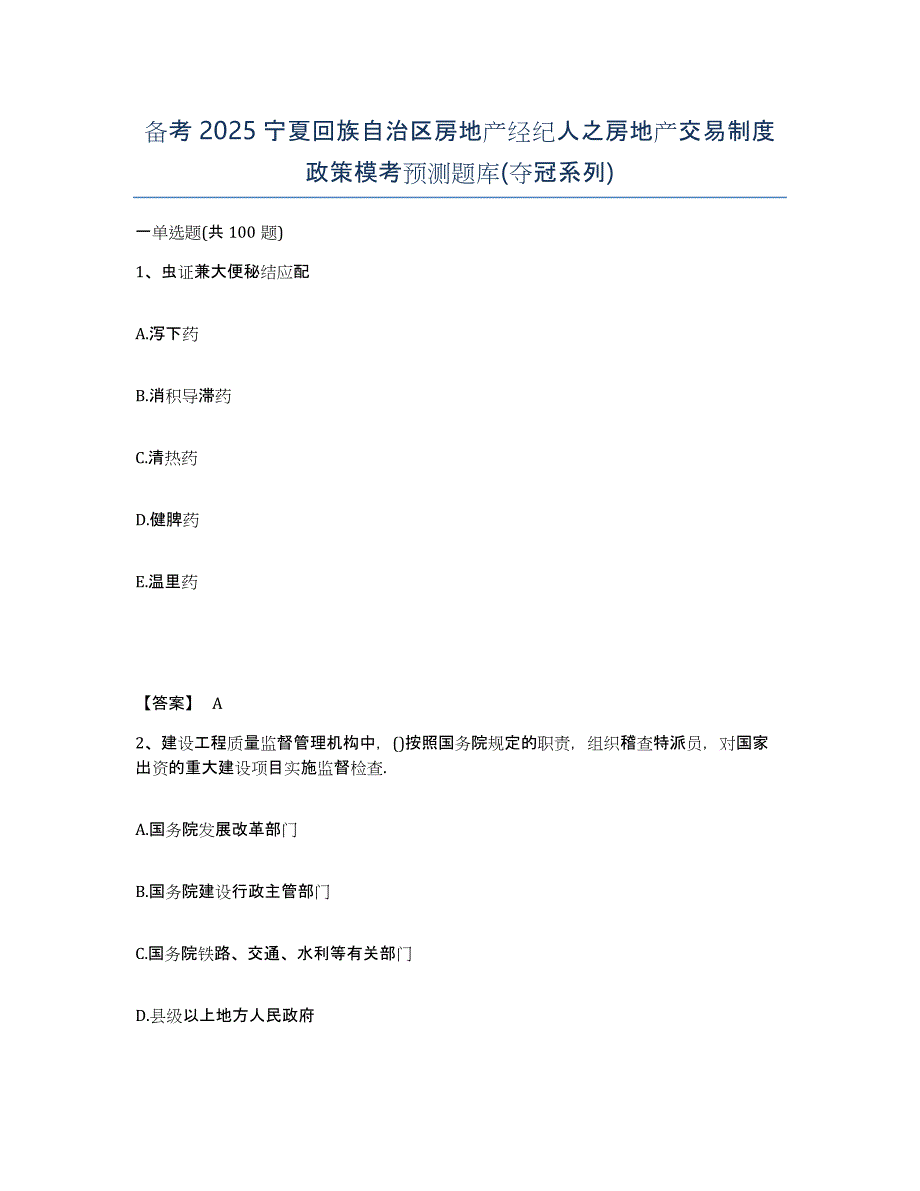 备考 2025 宁夏回族自治区房地产经纪人之房地产交易制度政策模考预测题库(夺冠系列)

一单选题(共 100 题)

1、虫证兼大便秘结应配

A.泻下药

B.消积导滞药

C.清热药

D.健脾药

E.温里药

【答案】 A

2、建设工程质量监督管理机构中，()按照国务院规定的职责，组织稽查特派员，对国家出资的重大建设项目实施监督检查.

A.国务院发展改革部门

B.国务院建设行政主管部门

C.国务院铁路、交通、水利等有关部门

D.县级以上地方人民政府